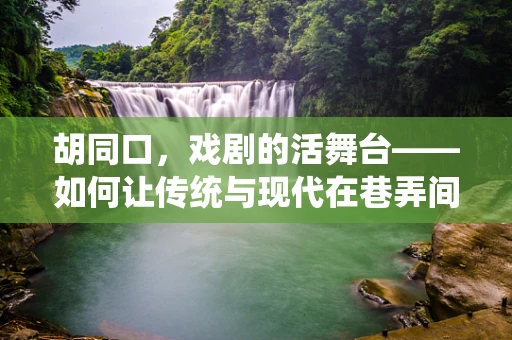 胡同口，戏剧的活舞台——如何让传统与现代在巷弄间